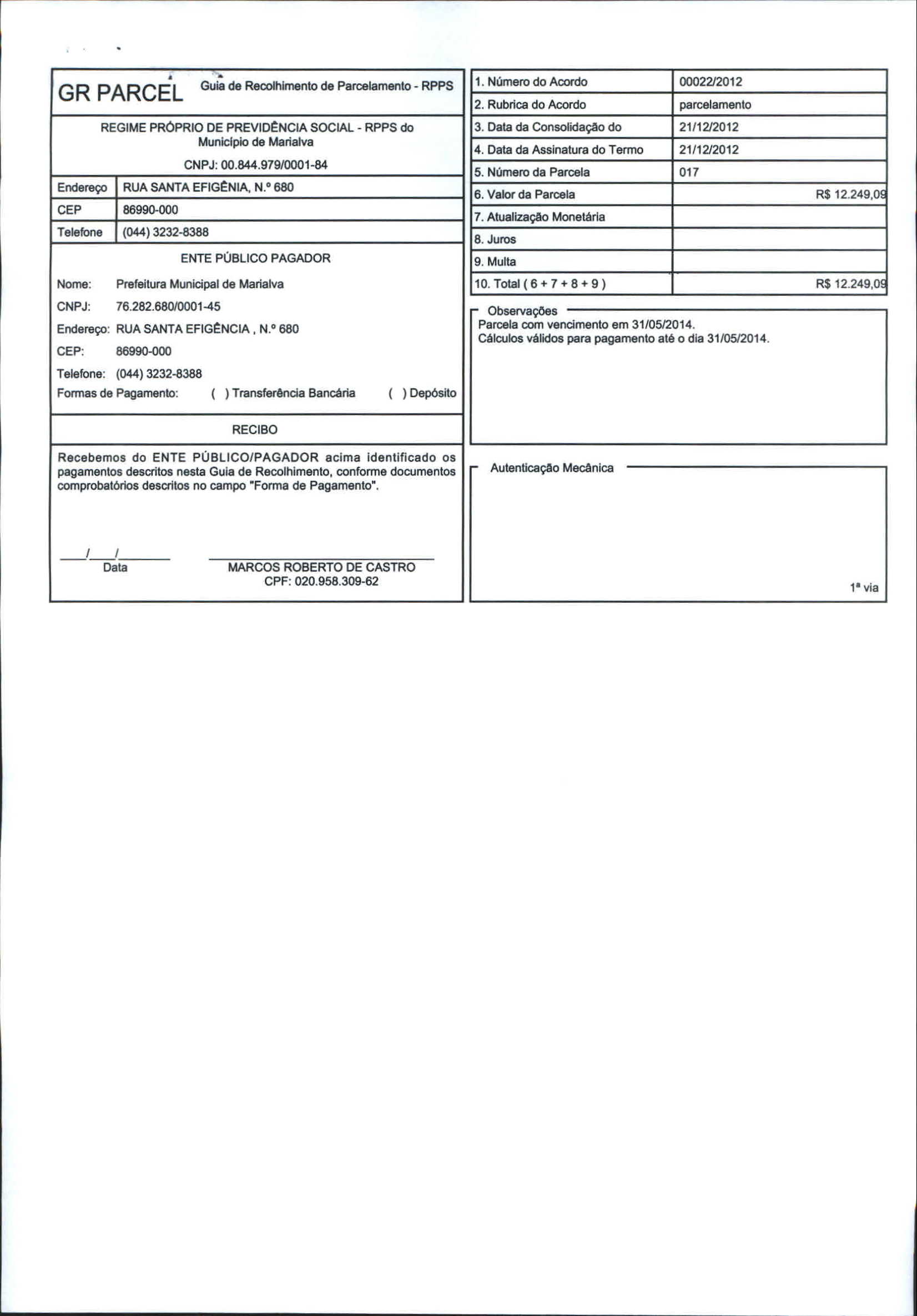 GR PARCEL Guia de Recolhimento de Parcelamento - RPPS

REGIME PRÓPRIO DE PREVIDÊNCIA SOCIAL - RPPS do Município de Marialva

CNPJ: 00.844.979/0001-84

| Endereço | RUA SANTA EFIGÊNIA, N.º 680 |
|---|---|
| CEP | 86990-000 |
| Telefone | (044) 3232-8388 |

ENTE PÚBLICO PAGADOR

Nome: Prefeitura Municipal de Marialva

CNPJ: 76.282.680/0001-45

Endereço: RUA SANTA EFIGÊNCIA , N.º 680

CEP: 86990-000

Telefone: (044) 3232-8388

Formas de Pagamento: ( ) Transferência Bancária ( ) Depósito

RECIBO

Recebemos do ENTE PÚBLICO/PAGADOR acima identificado os pagamentos descritos nesta Guia de Recolhimento, conforme documentos comprobatórios descritos no campo "Forma de Pagamento".

___/___/_______
Data

MARCOS ROBERTO DE CASTRO
CPF: 020.958.309-62

| 1. Número do Acordo | 00022/2012 |
|---|---|
| 2. Rubrica do Acordo | parcelamento |
| 3. Data da Consolidação do | 21/12/2012 |
| 4. Data da Assinatura do Termo | 21/12/2012 |
| 5. Número da Parcela | 017 |
| 6. Valor da Parcela | R$ 12.249,09 |
| 7. Atualização Monetária | |
| 8. Juros | |
| 9. Multa | |
| 10. Total ( 6 + 7 + 8 + 9 ) | R$ 12.249,09 |

Observações
Parcela com vencimento em 31/05/2014.
Cálculos válidos para pagamento até o dia 31/05/2014.

Autenticação Mecânica

1ª via